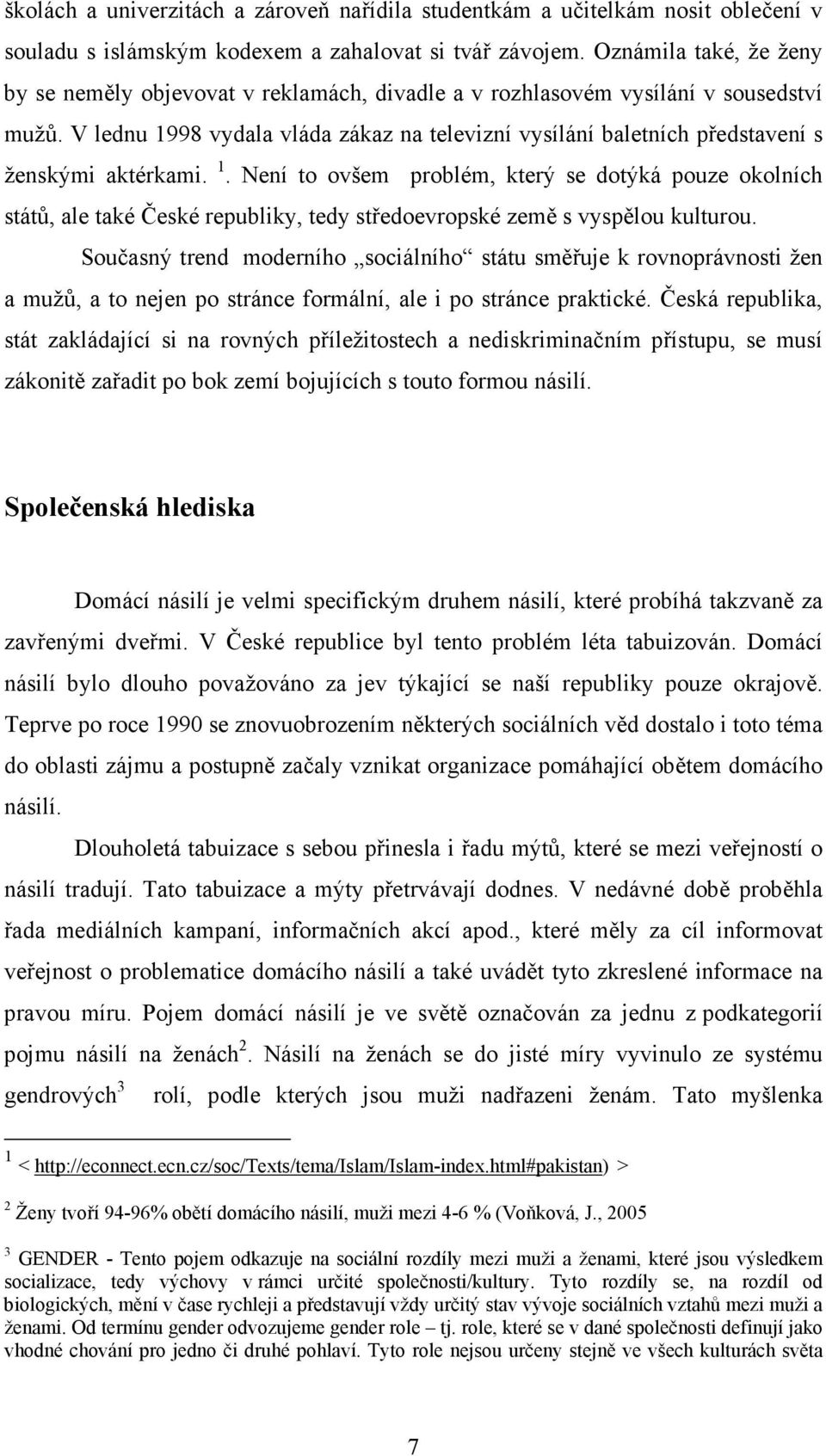 školách a univerzitách a zároveň nařídila studentkám a učitelkám nosit oblečení v souladu s islámským kodexem a zahalovat si tvář závojem. Oznámila také, že ženy by se neměly objevovat v reklamách, divadle a v rozhlasovém vysílání v sousedství mužů. V lednu 1998 vydala vláda zákaz na televizní vysílání baletních představení s ženskými aktérkami. $^1$. Není to ovšem problém, který se dotýká pouze okolních států, ale také České republiky, tedy středoevropské země s vyspělou kulturou.

Současný trend moderního „sociálního“ státu směřuje k rovnoprávnosti žen a mužů, a to nejen po stránce formální, ale i po stránce praktické. Česká republika, stát zakládající si na rovných příležitostech a nediskriminačním přístupu, se musí zákonitě zařadit po bok zemí bojujících s touto formou násilí.

Společenská hlediska

Domácí násilí je velmi specifickým druhem násilí, které probíhá takzvaně za zavřenými dveřmi. V České republice byl tento problém léta tabuizován. Domácí násilí bylo dlouho považováno za jev týkající se naší republiky pouze okrajově. Teprve po roce 1990 se znovuobrozením některých sociálních věd dostalo i toto téma do oblasti zájmu a postupně začaly vznikat organizace pomáhající obětem domácího násilí.

Dlouholetá tabuizace s sebou přinesla i řadu mýtů, které se mezi veřejností o násilí tradují. Tato tabuizace a mýty přetrvávají dodnes. V nedávné době proběhla řada mediálních kampaní, informačních akcí apod., které měly za cíl informovat veřejnost o problematice domácího násilí a také uvádět tyto zkreslené informace na pravou míru. Pojem domácí násilí je ve světě označován za jednu z podkategorií pojmu násilí na ženách$^2$. Násilí na ženách se do jisté míry vyvinulo ze systému gendrových$^3$ rolí, podle kterých jsou muži nadřazeni ženám. Tato myšlenka

$^1$ < http://econnect.ecn.cz/soc/Texts/tema/Islam/Islam-index.html#pakistan) >

$^2$ Ženy tvoří 94-96% obětí domácího násilí, muži mezi 4-6 % (Voňková, J., 2005

$^3$ GENDER - Tento pojem odkazuje na sociální rozdíly mezi muži a ženami, které jsou výsledkem socializace, tedy výchovy v rámci určité společnosti/kultury. Tyto rozdíly se, na rozdíl od biologických, mění v čase rychleji a představují vždy určitý stav vývoje sociálních vztahů mezi muži a ženami. Od termínu gender odvozujeme gender role – tj. role, které se v dané společnosti definují jako vhodné chování pro jedno či druhé pohlaví. Tyto role nejsou určeny stejně ve všech kulturách světa

7